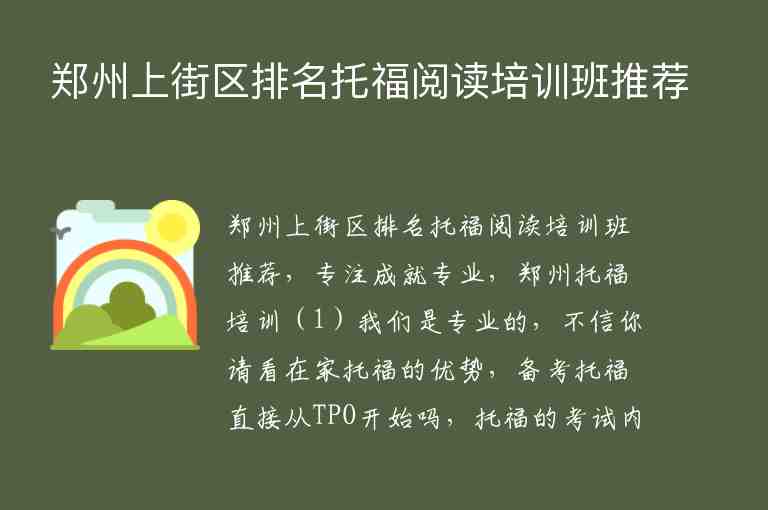 郑州上街区排名托福阅读培训班推荐

郑州上街区排名托福阅读培训班推荐，专注成就专业，郑州托福培训（1）我们是专业的，不信你请看在家托福的优势，备考托福直接从TPO开始吗，托福的考试内